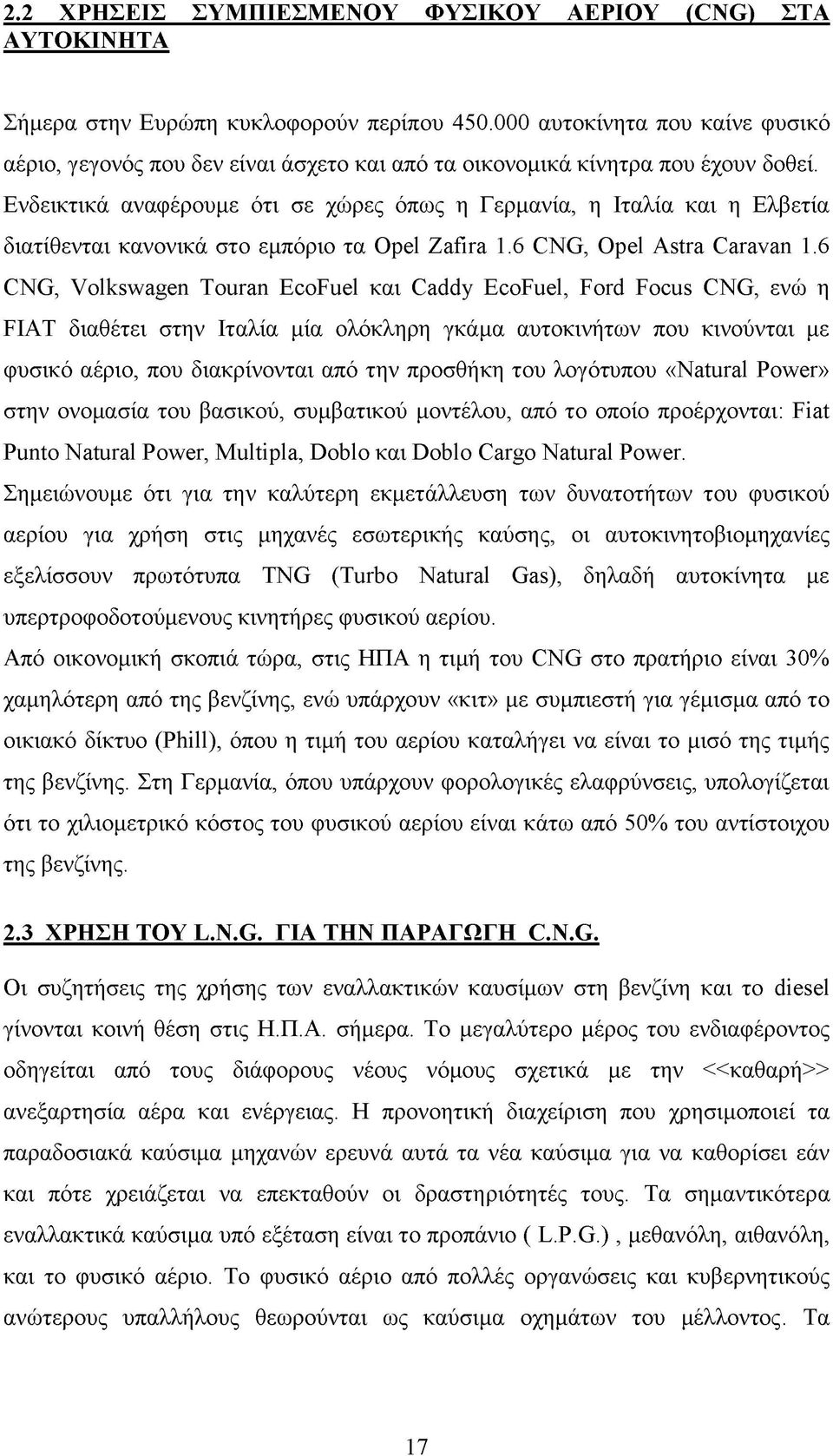 2.2 ΧΡΗΣΕΙΣ ΣΥΜΠΙΕΣΜΕΝΟΥ ΦΥΣΙΚΟΥ ΑΕΡΙΟΥ (CNG) ΣΤΑ ΑΥΤΟΚΙΝΗΤΑ

Σήμερα στην Ευρώπη κυκλοφορούν περίπου 450.000 αυτοκίνητα που καίνε φυσικό αέριο, γεγονός που δεν είναι άσχετο και από τα οικονομικά κίνητρα που έχουν δοθεί. Ενδεικτικά αναφέρουμε ότι σε χώρες όπως η Γερμανία, η Ιταλία και η Ελβετία διατίθενται κανονικά στο εμπόριο τα Opel Zafira 1.6 CNG, Opel Astra Caravan 1.6 CNG, Volkswagen Touran EcoFuel και Caddy EcoFuel, Ford Focus CNG, ενώ η FIAT διαθέτει στην Ιταλία μία ολόκληρη γκάμα αυτοκινήτων που κινούνται με φυσικό αέριο, που διακρίνονται από την προσθήκη του λογότυπου «Natural Power» στην ονομασία του βασικού, συμβατικού μοντέλου, από το οποίο προέρχονται: Fiat Punto Natural Power, Multipla, Doblo και Doblo Cargo Natural Power.
Σημειώνουμε ότι για την καλύτερη εκμετάλλευση των δυνατοτήτων του φυσικού αερίου για χρήση στις μηχανές εσωτερικής καύσης, οι αυτοκινητοβιομηχανίες εξελίσσουν πρωτότυπα TNG (Turbo Natural Gas), δηλαδή αυτοκίνητα με υπερτροφοδοτούμενους κινητήρες φυσικού αερίου.
Από οικονομική σκοπιά τώρα, στις ΗΠΑ η τιμή του CNG στο πρατήριο είναι 30% χαμηλότερη από της βενζίνης, ενώ υπάρχουν «κιτ» με συμπιεστή για γέμισμα από το οικιακό δίκτυο (Phill), όπου η τιμή του αερίου καταλήγει να είναι το μισό της τιμής της βενζίνης. Στη Γερμανία, όπου υπάρχουν φορολογικές ελαφρύνσεις, υπολογίζεται ότι το χιλιομετρικό κόστος του φυσικού αερίου είναι κάτω από 50% του αντίστοιχου της βενζίνης.

2.3 ΧΡΗΣΗ ΤΟΥ L.N.G. ΓΙΑ ΤΗΝ ΠΑΡΑΓΩΓΗ C.N.G.

Οι συζητήσεις της χρήσης των εναλλακτικών καυσίμων στη βενζίνη και το diesel γίνονται κοινή θέση στις Η.Π.Α. σήμερα. Το μεγαλύτερο μέρος του ενδιαφέροντος οδηγείται από τους διάφορους νέους νόμους σχετικά με την <<καθαρή>> ανεξαρτησία αέρα και ενέργειας. Η προνοητική διαχείριση που χρησιμοποιεί τα παραδοσιακά καύσιμα μηχανών ερευνά αυτά τα νέα καύσιμα για να καθορίσει εάν και πότε χρειάζεται να επεκταθούν οι δραστηριότητές τους. Τα σημαντικότερα εναλλακτικά καύσιμα υπό εξέταση είναι το προπάνιο ( L.P.G.) , μεθανόλη, αιθανόλη, και το φυσικό αέριο. Το φυσικό αέριο από πολλές οργανώσεις και κυβερνητικούς ανώτερους υπαλλήλους θεωρούνται ως καύσιμα οχημάτων του μέλλοντος. Τα

17